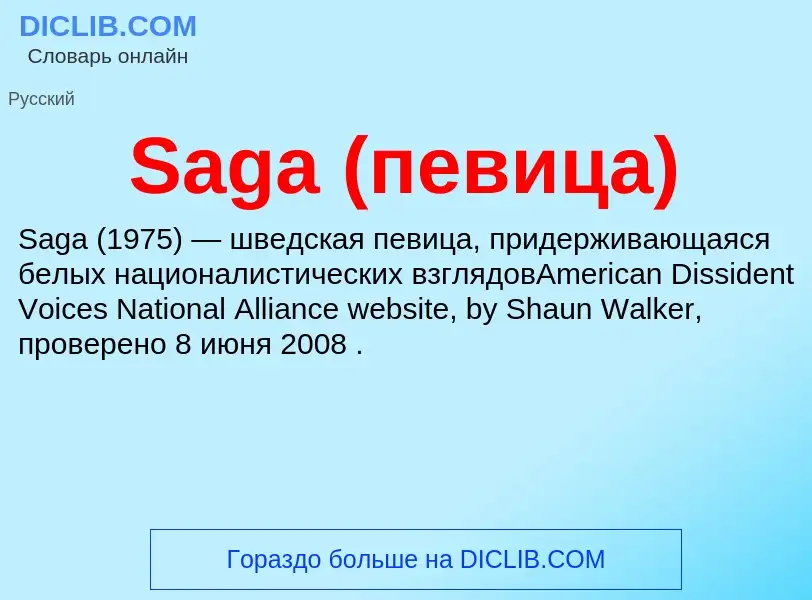 DICLIB.COM
Словарь онлайн

Русский

Saga (певица)

Saga (1975) — шведская певица, придерживающаяся белых националистических взглядовAmerican Dissident Voices National Alliance website, by Shaun Walker, проверено 8 июня 2008 .

Гораздо больше на DICLIB.COM